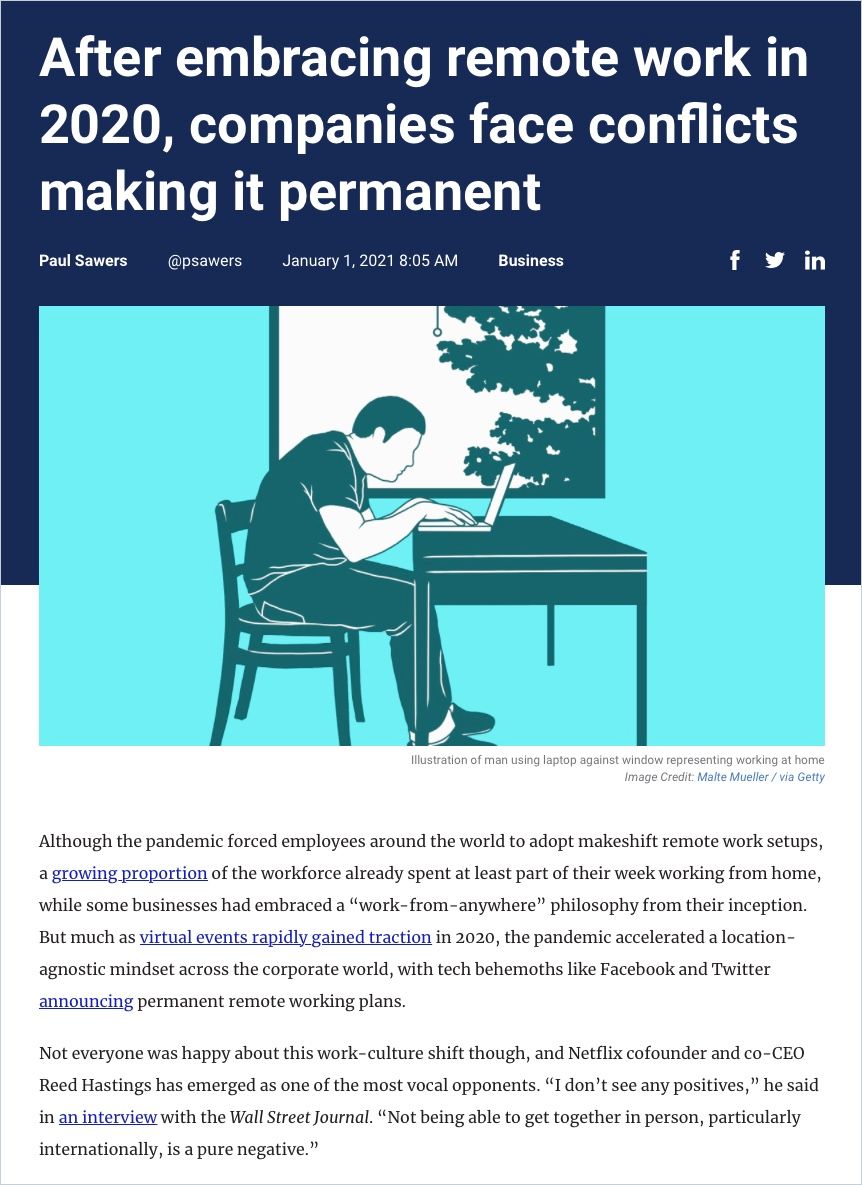 After embracing remote work in 2020, companies face conflicts making it permanent

Paul Sawers @psawers January 1, 2021 8:05 AM Business

Illustration of man using laptop against window representing working at home
Image Credit: Malte Mueller / via Getty

Although the pandemic forced employees around the world to adopt makeshift remote work setups, a growing proportion of the workforce already spent at least part of their week working from home, while some businesses had embraced a "work-from-anywhere" philosophy from their inception. But much as virtual events rapidly gained traction in 2020, the pandemic accelerated a location-agnostic mindset across the corporate world, with tech behemoths like Facebook and Twitter announcing permanent remote working plans.

Not everyone was happy about this work-culture shift though, and Netflix cofounder and co-CEO Reed Hastings has emerged as one of the most vocal opponents. "I don't see any positives," he said in an interview with the Wall Street Journal. "Not being able to get together in person, particularly internationally, is a pure negative."